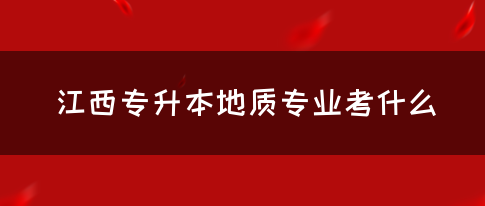 江西专升本地质专业考什么